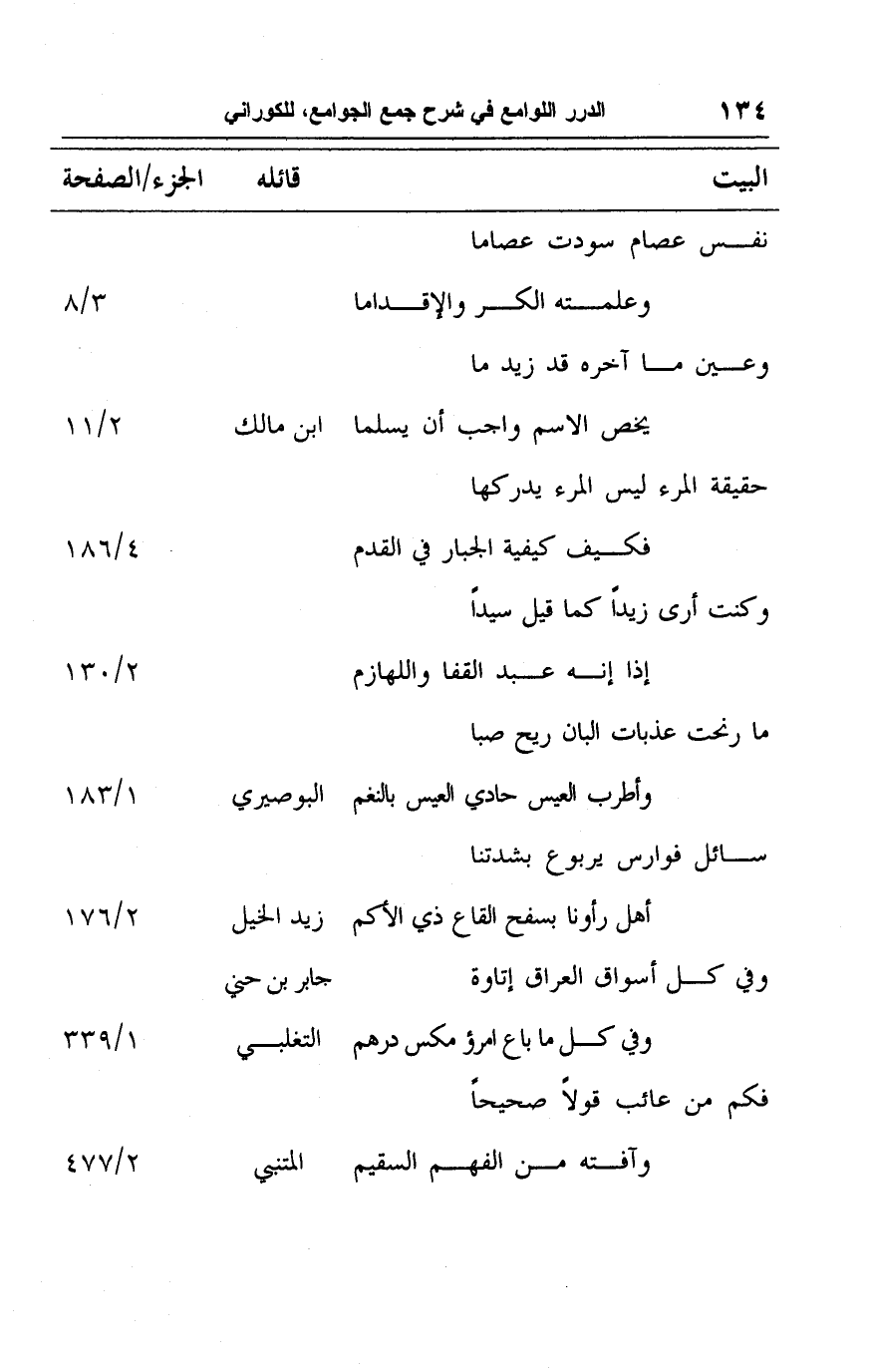 ١٣٤ الدرر اللوامع في شرح جمع الجوامع، للكوراني

| البيت | قائله | الجزء/الصفحة |
|---|---|---|
| نفس عصام سودت عصاما | | |
| وعلمته الكر والإقداما | | ٨/٣ |
| وعين ما آخره قد زيد ما | | |
| يخص الاسم واجب أن يسلما | ابن مالك | ١١/٢ |
| حقيقة المرء ليس المرء يدركها | | |
| فكيف كيفية الجبار في القدم | | ١٨٦/٤ |
| وكنت أرى زيداً كما قيل سيداً | | |
| إذا إنه عبد القفا واللهازم | | ١٣٠/٢ |
| ما رنحت عذبات البان ريح صبا | | |
| وأطرب العيس حادي العيس بالنغم | البوصيري | ١٨٣/١ |
| سائل فوارس يربوع بشدتنا | | |
| أهل رأونا بسفح القاع ذي الأكم | زيد الخيل | ١٧٦/٢ |
| وفي كل أسواق العراق إتاوة | جابر بن حني | |
| وفي كل ما باع امرؤ مكس درهم | التغلبي | ٣٣٩/١ |
| فكم من عائب قولاً صحيحاً | | |
| وآفته من الفهم السقيم | المتنبي | ٤٧٧/٢ |